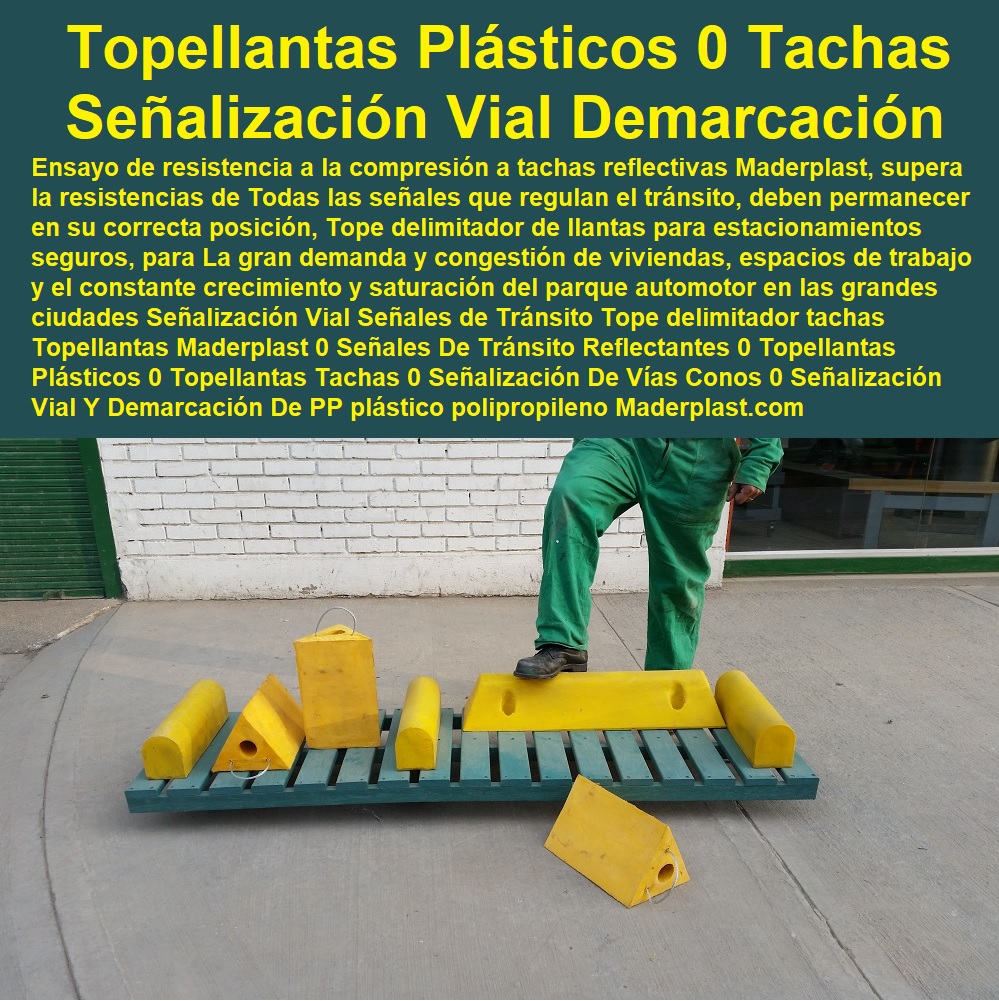 Topellantas Plásticos 0 Tachas Señalización Vial Demarcación

Ensayo de resistencia a la compresión a tachas reflectivas Maderplast, supera la resistencias de Todas las señales que regulan el tránsito, deben permanecer en su correcta posición, Tope delimitador de llantas para estacionamientos seguros, para La gran demanda y congestión de viviendas, espacios de trabajo y el constante crecimiento y saturación del parque automotor en las grandes ciudades Señalización Vial Señales de Tránsito Tope delimitador tachas Topellantas Maderplast 0 Señales De Tránsito Reflectantes 0 Topellantas Plásticos 0 Topellantas Tachas 0 Señalización De Vías Conos 0 Señalización Vial Y Demarcación De PP plástico polipropileno Maderplast.com